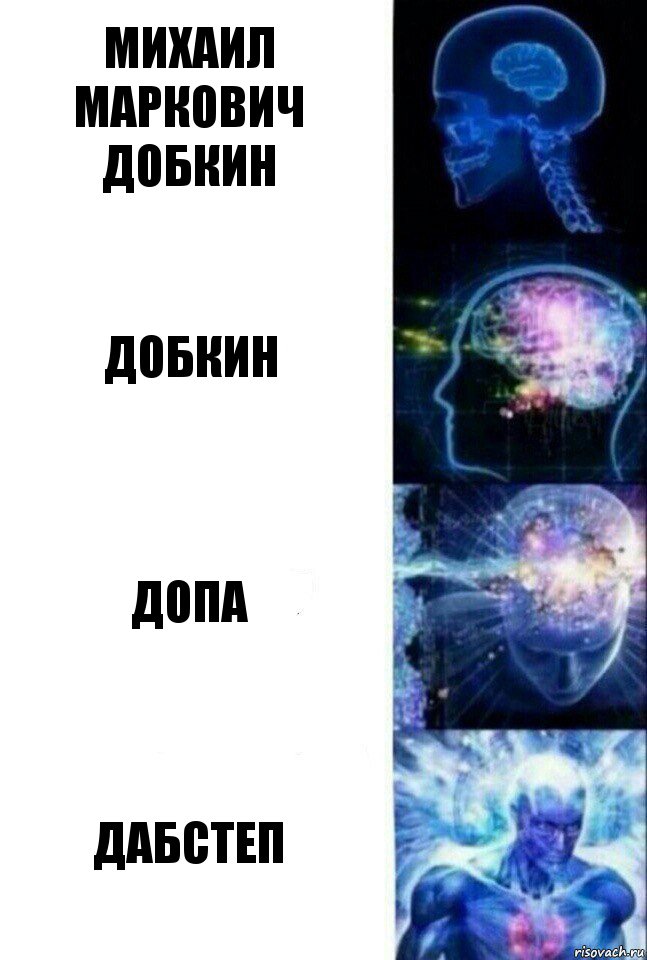 МИХАИЛ МАРКОВИЧ ДОБКИН

ДОБКИН

ДОПА

ДАБСТЕП

risovach.ru